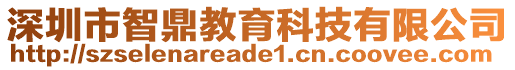 深圳市智鼎教育科技有限公司
http://szselenareade1.cn.coovee.com